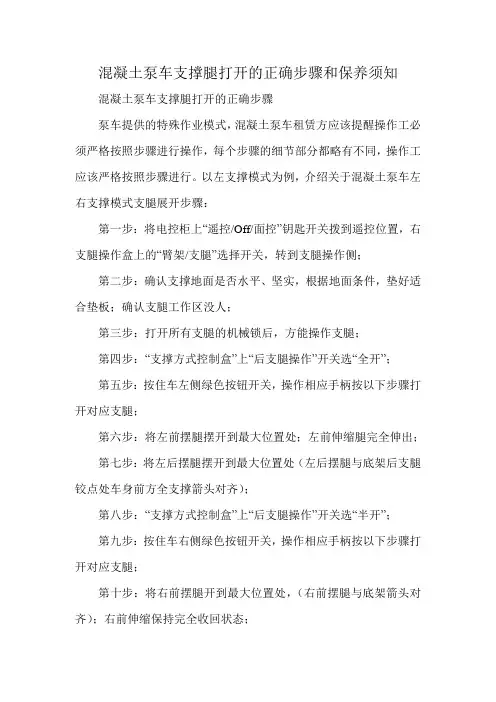 混凝土泵车支撑腿打开的正确步骤和保养须知

混凝土泵车支撑腿打开的正确步骤

泵车提供的特殊作业模式，混凝土泵车租赁方应该提醒操作工必须严格按照步骤进行操作，每个步骤的细节部分都略有不同，操作工应该严格按照步骤进行。以左支撑模式为例，介绍关于混凝土泵车左右支撑模式支腿展开步骤：

第一步：将电控柜上“遥控/Off/面控”钥匙开关拨到遥控位置，右支腿操作盒上的“臂架/支腿”选择开关，转到支腿操作侧；

第二步：确认支撑地面是否水平、坚实，根据地面条件，垫好适合垫板；确认支腿工作区没人；

第三步：打开所有支腿的机械锁后，方能操作支腿；

第四步：“支撑方式控制盒”上“后支腿操作”开关选“全开”；

第五步：按住车左侧绿色按钮开关，操作相应手柄按以下步骤打开对应支腿；

第六步：将左前摆腿摆开到最大位置处；左前伸缩腿完全伸出；

第七步：将左后摆腿摆开到最大位置处（左后摆腿与底架后支腿铰点处车身前方全支撑箭头对齐）；

第八步：“支撑方式控制盒”上“后支腿操作”开关选“半开”；

第九步：按住车右侧绿色按钮开关，操作相应手柄按以下步骤打开对应支腿；

第十步：将右前摆腿开到最大位置处，（右前摆腿与底架箭头对齐）；右前伸缩保持完全收回状态；